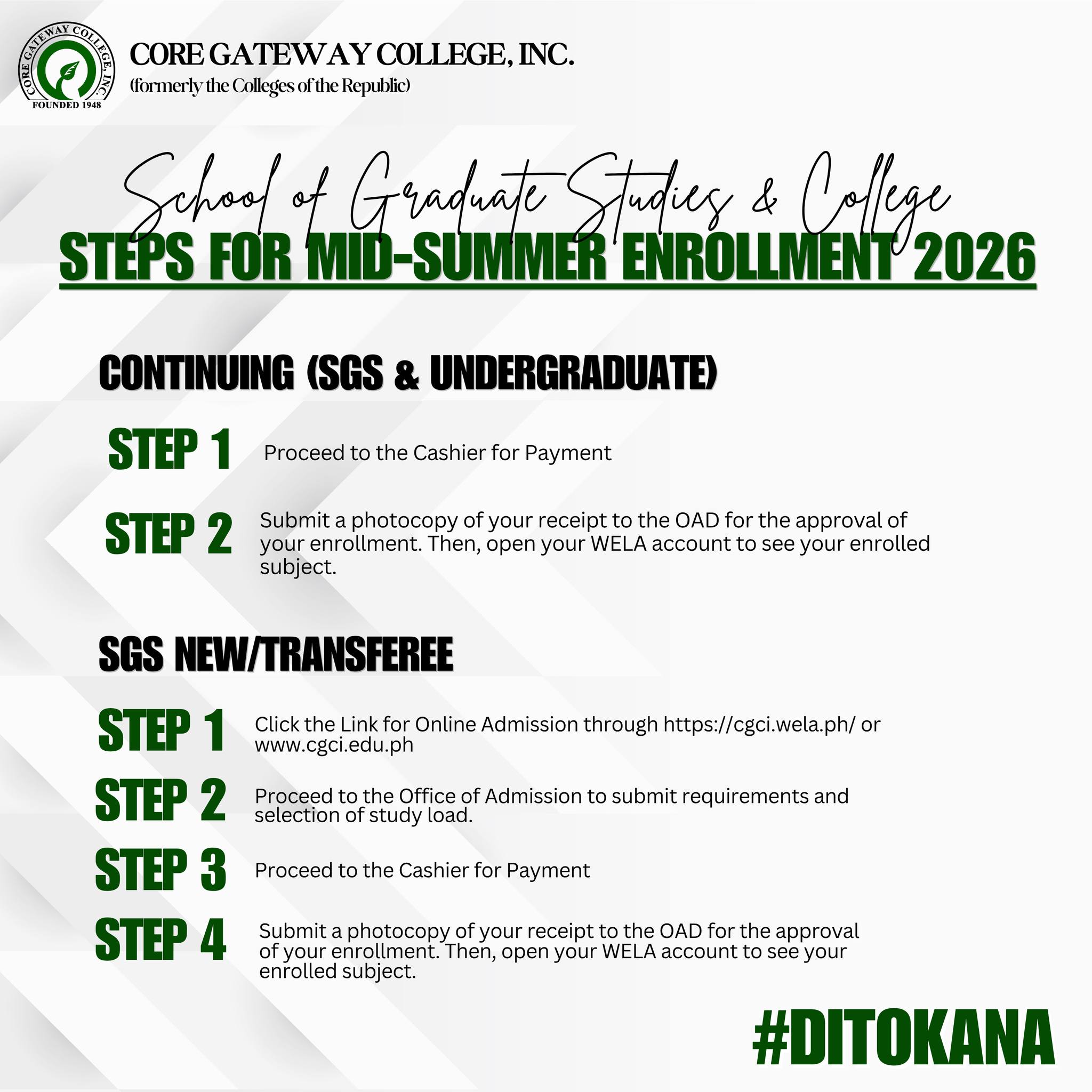 CORE GATEWAY COLLEGE, INC.
FOUNDED 1948

CORE GATEWAY COLLEGE, INC.
(formerly the Colleges of the Republic)

School of Graduate Studies & College
STEPS FOR MID-SUMMER ENROLLMENT 2026

CONTINUING (SGS & UNDERGRADUATE)

STEP 1 Proceed to the Cashier for Payment

STEP 2 Submit a photocopy of your receipt to the OAD for the approval of your enrollment. Then, open your WELA account to see your enrolled subject.

SGS NEW/TRANSFEREE

STEP 1 Click the Link for Online Admission through https://cgci.wela.ph/ or www.cgci.edu.ph

STEP 2 Proceed to the Office of Admission to submit requirements and selection of study load.

STEP 3 Proceed to the Cashier for Payment

STEP 4 Submit a photocopy of your receipt to the OAD for the approval of your enrollment. Then, open your WELA account to see your enrolled subject.

#DITOKANA